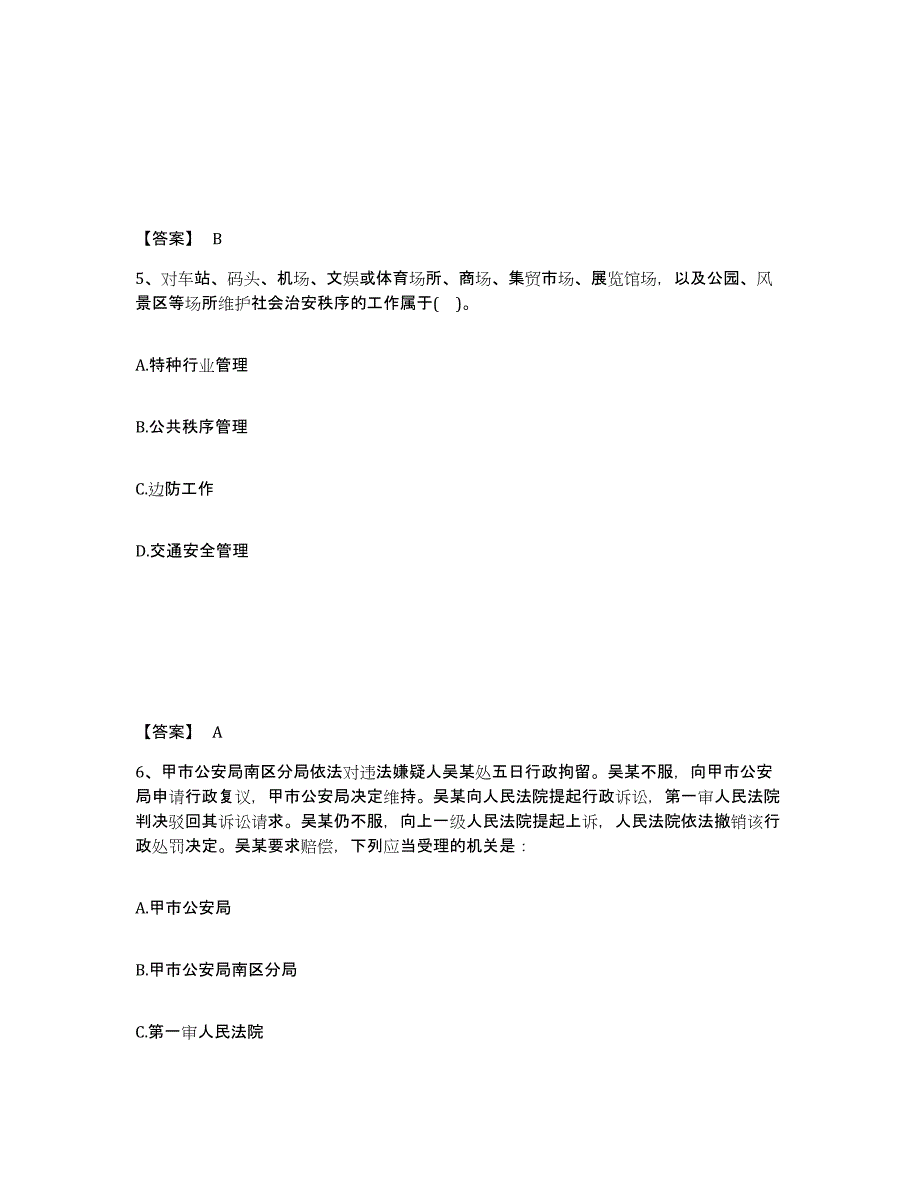 【答案】 B

5、对车站、码头、机场、文娱或体育场所、商场、集贸市场、展览馆场，以及公园、风景区等场所维护社会治安秩序的工作属于( )。

A.特种行业管理

B.公共秩序管理

C.边防工作

D.交通安全管理

【答案】 A

6、甲市公安局南区分局依法对违法嫌疑人吴某处五日行政拘留。吴某不服，向甲市公安局申请行政复议，甲市公安局决定维持。吴某向人民法院提起行政诉讼，第一审人民法院判决驳回其诉讼请求。吴某仍不服，向上一级人民法院提起上诉，人民法院依法撤销该行政处罚决定。吴某要求赔偿，下列应当受理的机关是：

A.甲市公安局

B.甲市公安局南区分局

C.第一审人民法院